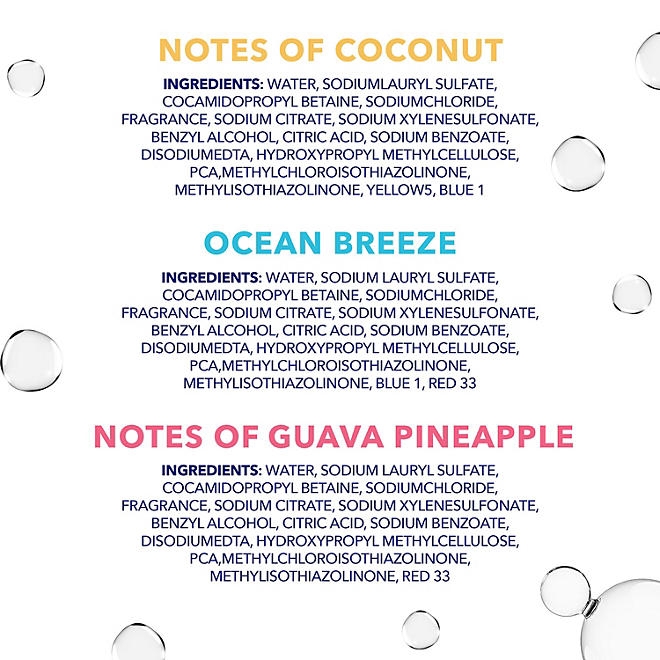 NOTES OF COCONUT

INGREDIENTS: WATER, SODIUMLAURYL SULFATE, COCAMIDOPROPYL BETAINE, SODIUMCHLORIDE, FRAGRANCE, SODIUM CITRATE, SODIUM XYLENESULFONATE, BENZYL ALCOHOL, CITRIC ACID, SODIUM BENZOATE, DISODIUMEDTA, HYDROXYPROPYL METHYLCELLULOSE, PCA,METHYLCHLOROISOTHIAZOLINONE, METHYLISOTHIAZOLINONE, YELLOW5, BLUE 1

OCEAN BREEZE

INGREDIENTS: WATER, SODIUM LAURYL SULFATE, COCAMIDOPROPYL BETAINE, SODIUMCHLORIDE, FRAGRANCE, SODIUM CITRATE, SODIUM XYLENESULFONATE, BENZYL ALCOHOL, CITRIC ACID, SODIUM BENZOATE, DISODIUMEDTA, HYDROXYPROPYL METHYLCELLULOSE, PCA,METHYLCHLOROISOTHIAZOLINONE, METHYLISOTHIAZOLINONE, BLUE 1, RED 33

NOTES OF GUAVA PINEAPPLE

INGREDIENTS: WATER, SODIUM LAURYL SULFATE, COCAMIDOPROPYL BETAINE, SODIUMCHLORIDE, FRAGRANCE, SODIUM CITRATE, SODIUM XYLENESULFONATE, BENZYL ALCOHOL, CITRIC ACID, SODIUM BENZOATE, DISODIUMEDTA, HYDROXYPROPYL METHYLCELLULOSE, PCA,METHYLCHLOROISOTHIAZOLINONE, METHYLISOTHIAZOLINONE, RED 33